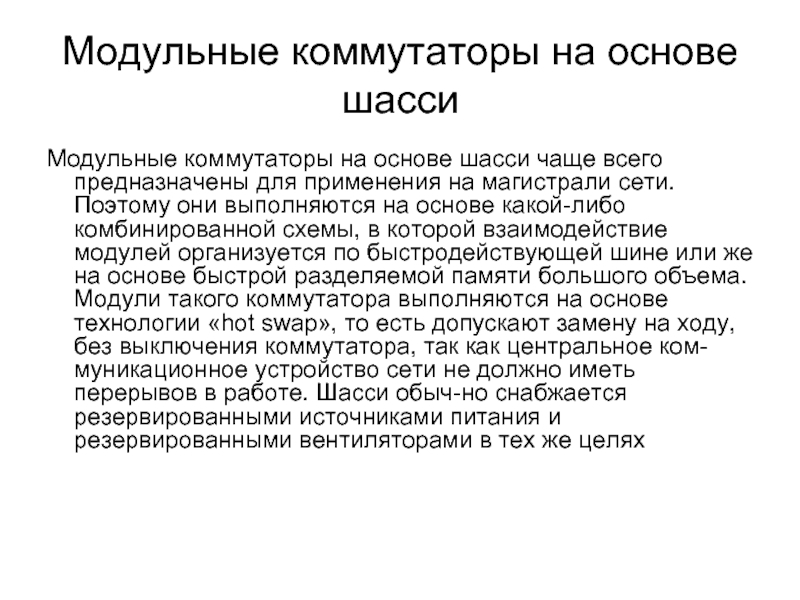 Модульные коммутаторы на основе шасси

Модульные коммутаторы на основе шасси чаще всего предназначены для применения на магистрали сети. Поэтому они выполняются на основе какой-либо комбинированной схемы, в которой взаимодействие модулей организуется по быстродействующей шине или же на основе быстрой разделяемой памяти большого объема. Модули такого коммутатора выполняются на основе технологии «hot swap», то есть допускают замену на ходу, без выключения коммутатора, так как центральное коммуникационное устройство сети не должно иметь перерывов в работе. Шасси обыч-но снабжается резервированными источниками питания и резервированными вентиляторами в тех же целях